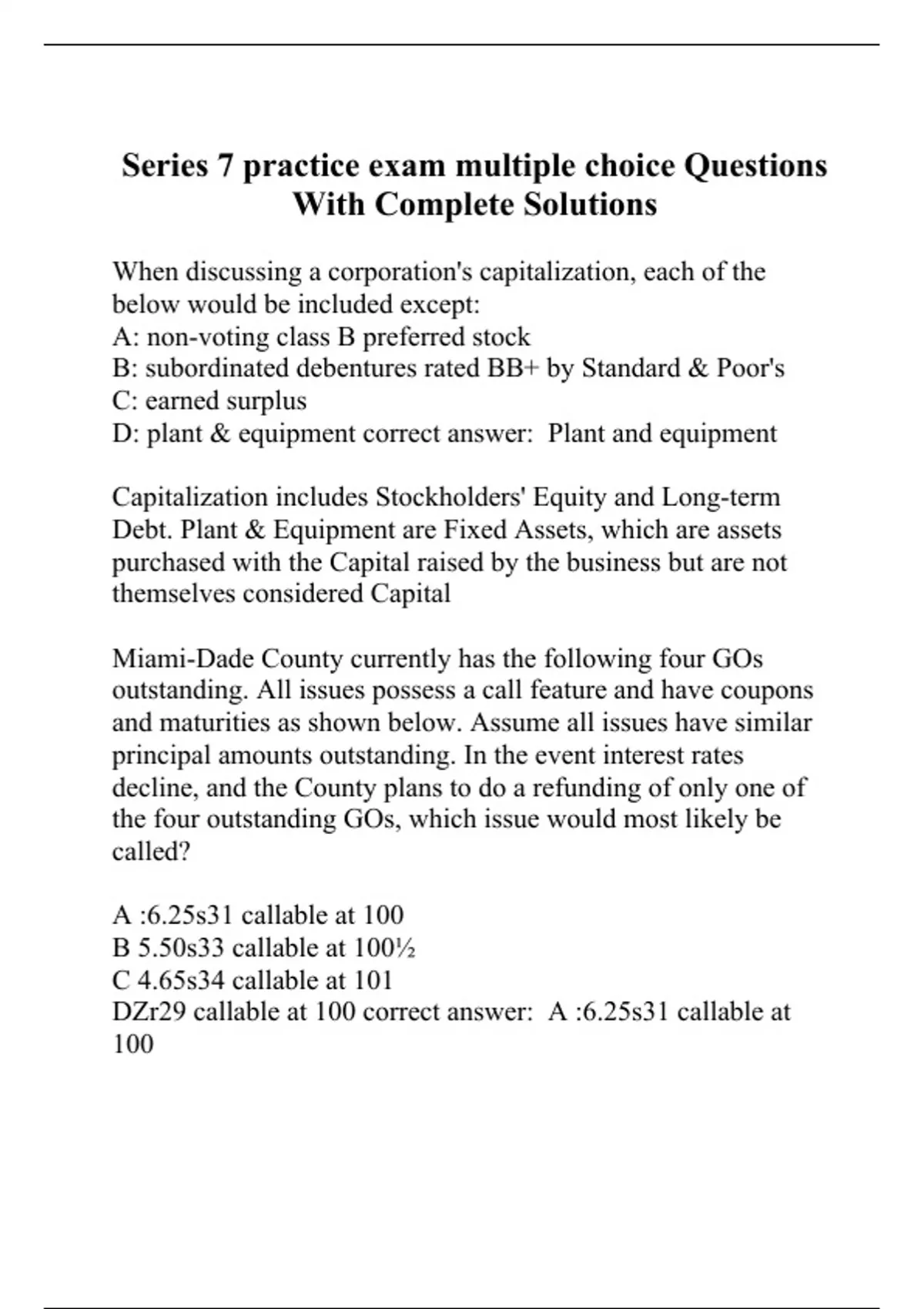 Series 7 practice exam multiple choice Questions With Complete Solutions

When discussing a corporation's capitalization, each of the below would be included except:
A: non-voting class B preferred stock
B: subordinated debentures rated BB+ by Standard & Poor's
C: earned surplus
D: plant & equipment correct answer: Plant and equipment

Capitalization includes Stockholders' Equity and Long-term Debt. Plant & Equipment are Fixed Assets, which are assets purchased with the Capital raised by the business but are not themselves considered Capital

Miami-Dade County currently has the following four GOs outstanding. All issues possess a call feature and have coupons and maturities as shown below. Assume all issues have similar principal amounts outstanding. In the event interest rates decline, and the County plans to do a refunding of only one of the four outstanding GOs, which issue would most likely be called?

A :6.25s31 callable at 100
B 5.50s33 callable at 100½
C 4.65s34 callable at 101
DZr29 callable at 100 correct answer: A :6.25s31 callable at 100